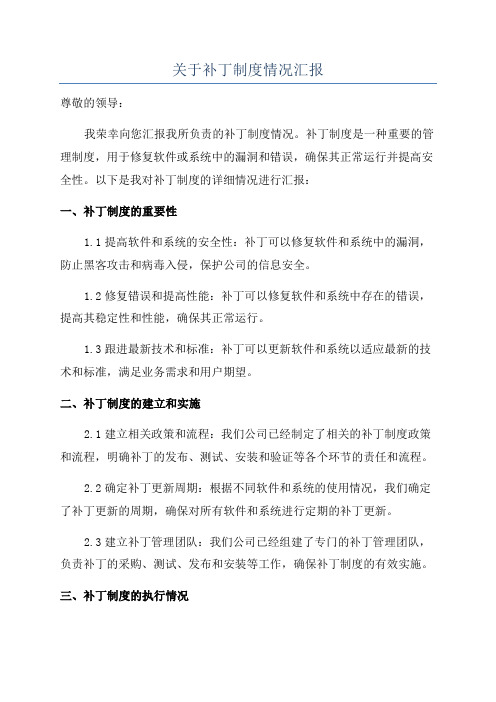 关于补丁制度情况汇报

尊敬的领导：

我荣幸向您汇报我所负责的补丁制度情况。补丁制度是一种重要的管理制度，用于修复软件或系统中的漏洞和错误，确保其正常运行并提高安全性。以下是我对补丁制度的详细情况进行汇报：

一、补丁制度的重要性

1.1 提高软件和系统的安全性：补丁可以修复软件和系统中的漏洞，防止黑客攻击和病毒入侵，保护公司的信息安全。

1.2 修复错误和提高性能：补丁可以修复软件和系统中存在的错误，提高其稳定性和性能，确保其正常运行。

1.3 跟进最新技术和标准：补丁可以更新软件和系统以适应最新的技术和标准，满足业务需求和用户期望。

二、补丁制度的建立和实施

2.1 建立相关政策和流程：我们公司已经制定了相关的补丁制度政策和流程，明确补丁的发布、测试、安装和验证等各个环节的责任和流程。

2.2 确定补丁更新周期：根据不同软件和系统的使用情况，我们确定了补丁更新的周期，确保对所有软件和系统进行定期的补丁更新。

2.3 建立补丁管理团队：我们公司已经组建了专门的补丁管理团队，负责补丁的采购、测试、发布和安装等工作，确保补丁制度的有效实施。

三、补丁制度的执行情况